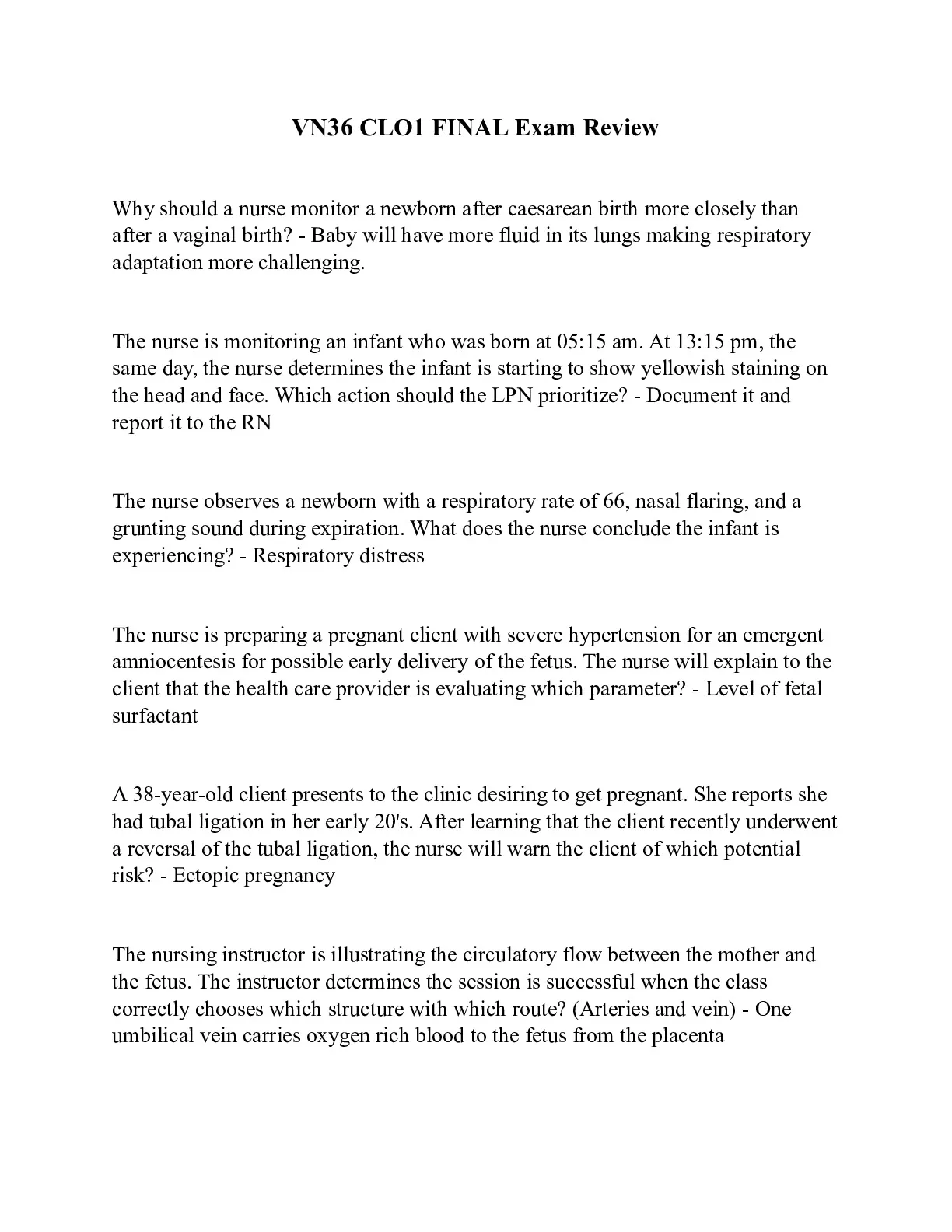 VN36 CLO1 FINAL Exam Review

Why should a nurse monitor a newborn after caesarean birth more closely than after a vaginal birth? - Baby will have more fluid in its lungs making respiratory adaptation more challenging.

The nurse is monitoring an infant who was born at 05:15 am. At 13:15 pm, the same day, the nurse determines the infant is starting to show yellowish staining on the head and face. Which action should the LPN prioritize? - Document it and report it to the RN

The nurse observes a newborn with a respiratory rate of 66, nasal flaring, and a grunting sound during expiration. What does the nurse conclude the infant is experiencing? - Respiratory distress

The nurse is preparing a pregnant client with severe hypertension for an emergent amniocentesis for possible early delivery of the fetus. The nurse will explain to the client that the health care provider is evaluating which parameter? - Level of fetal surfactant

A 38-year-old client presents to the clinic desiring to get pregnant. She reports she had tubal ligation in her early 20's. After learning that the client recently underwent a reversal of the tubal ligation, the nurse will warn the client of which potential risk? - Ectopic pregnancy

The nursing instructor is illustrating the circulatory flow between the mother and the fetus. The instructor determines the session is successful when the class correctly chooses which structure with which route? (Arteries and vein) - One umbilical vein carries oxygen rich blood to the fetus from the placenta